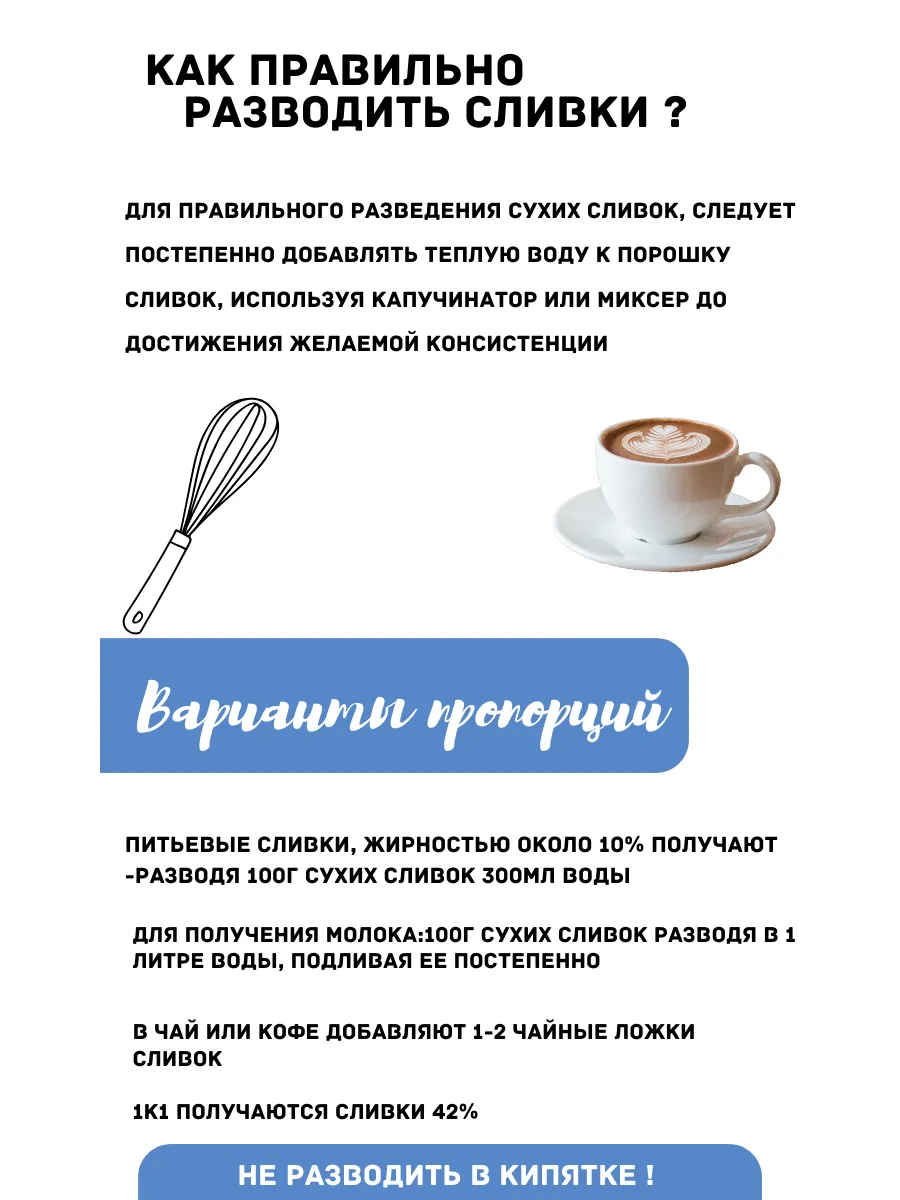 КАК ПРАВИЛЬНО РАЗВОДИТЬ СЛИВКИ ?

ДЛЯ ПРАВИЛЬНОГО РАЗВЕДЕНИЯ СУХИХ СЛИВОК, СЛЕДУЕТ ПОСТЕПЕННО ДОБАВЛЯТЬ ТЕПЛУЮ ВОДУ К ПОРОШКУ СЛИВОК, ИСПОЛЬЗУЯ КАПУЧИНАТОР ИЛИ МИКСЕР ДО ДОСТИЖЕНИЯ ЖЕЛАЕМОЙ КОНСИСТЕНЦИИ

Варианты пропорций

ПИТЬЕВЫЕ СЛИВКИ, ЖИРНОСТЬЮ ОКОЛО 10% ПОЛУЧАЮТ -РАЗВОДЯ 100Г СУХИХ СЛИВОК 300МЛ ВОДЫ

ДЛЯ ПОЛУЧЕНИЯ МОЛОКА:100Г СУХИХ СЛИВОК РАЗВОДЯ В 1 ЛИТРЕ ВОДЫ, ПОДЛИВАЯ ЕЕ ПОСТЕПЕННО

В ЧАЙ ИЛИ КОФЕ ДОБАВЛЯЮТ 1-2 ЧАЙНЫЕ ЛОЖКИ СЛИВОК

1К1 ПОЛУЧАЮТСЯ СЛИВКИ 42%

НЕ РАЗВОДИТЬ В КИПЯТКЕ !